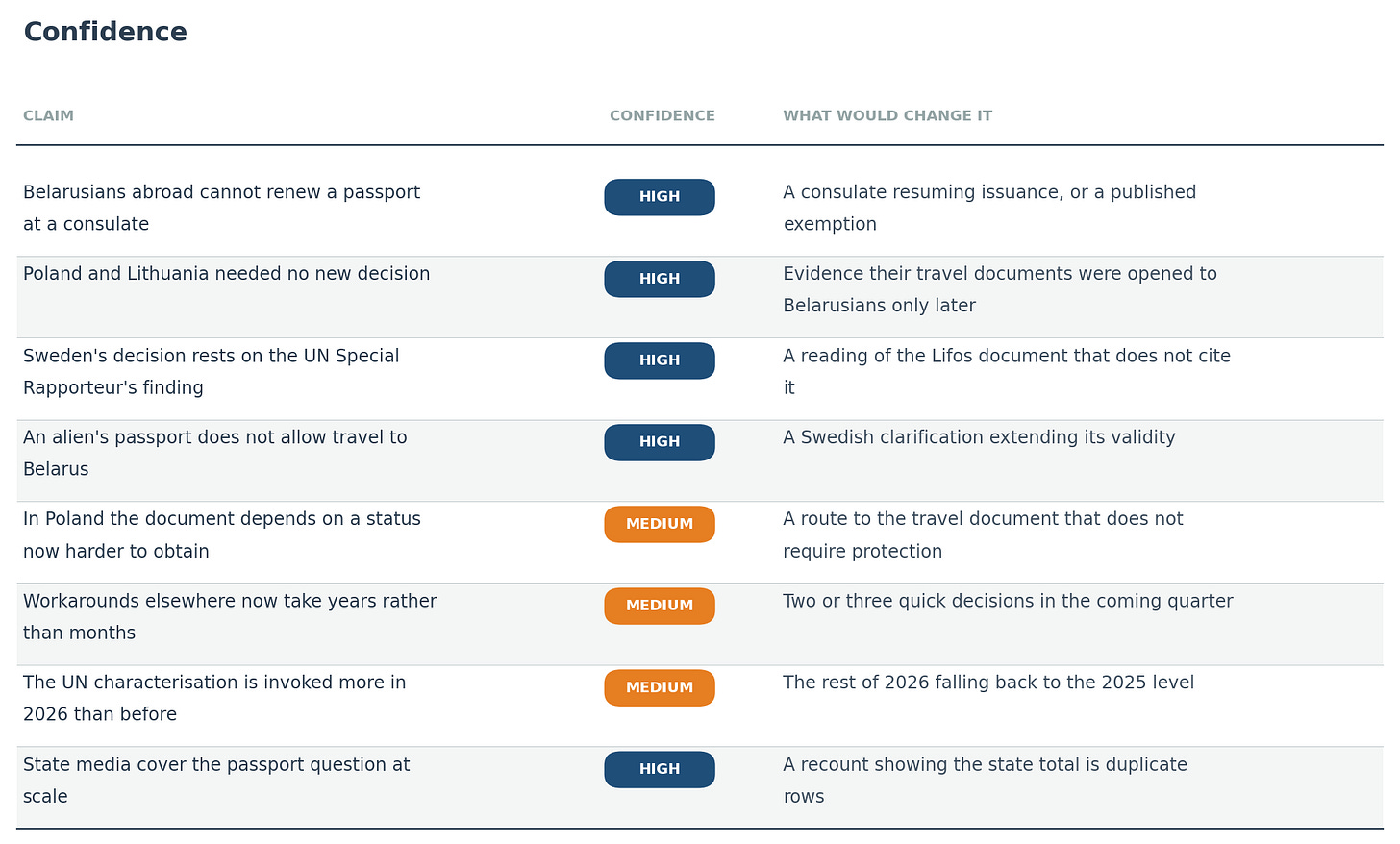 Confidence

| CLAIM | CONFIDENCE | WHAT WOULD CHANGE IT |
|---|---|---|
| Belarusians abroad cannot renew a passport at a consulate | HIGH | A consulate resuming issuance, or a published exemption |
| Poland and Lithuania needed no new decision | HIGH | Evidence their travel documents were opened to Belarusians only later |
| Sweden's decision rests on the UN Special Rapporteur's finding | HIGH | A reading of the Lifos document that does not cite it |
| An alien's passport does not allow travel to Belarus | HIGH | A Swedish clarification extending its validity |
| In Poland the document depends on a status now harder to obtain | MEDIUM | A route to the travel document that does not require protection |
| Workarounds elsewhere now take years rather than months | MEDIUM | Two or three quick decisions in the coming quarter |
| The UN characterisation is invoked more in 2026 than before | MEDIUM | The rest of 2026 falling back to the 2025 level |
| State media cover the passport question at scale | HIGH | A recount showing the state total is duplicate rows |